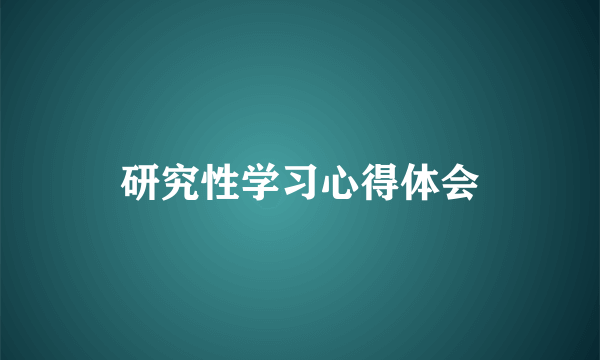 研究性学习心得体会